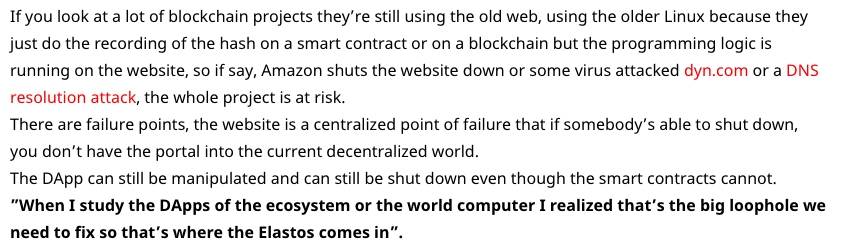 If you look at a lot of blockchain projects they're still using the old web, using the older Linux because they just do the recording of the hash on a smart contract or on a blockchain but the programming logic is running on the website, so if say, Amazon shuts the website down or some virus attacked dyn.com or a DNS resolution attack, the whole project is at risk.
There are failure points, the website is a centralized point of failure that if somebody's able to shut down, you don't have the portal into the current decentralized world.
The DApp can still be manipulated and can still be shut down even though the smart contracts cannot.
"When I study the DApps of the ecosystem or the world computer I realized that's the big loophole we need to fix so that's where the Elastos comes in".